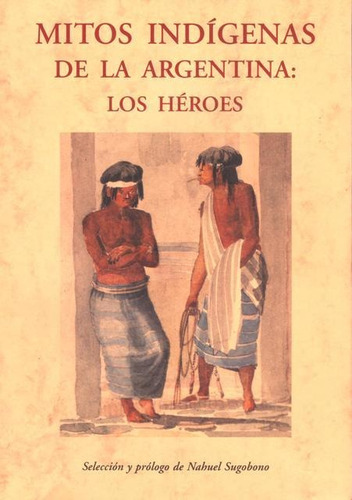 MITOS INDÍGENAS
DE LA ARGENTINA:
LOS HÉROES

Selección y prólogo de Nahuel Sugobono